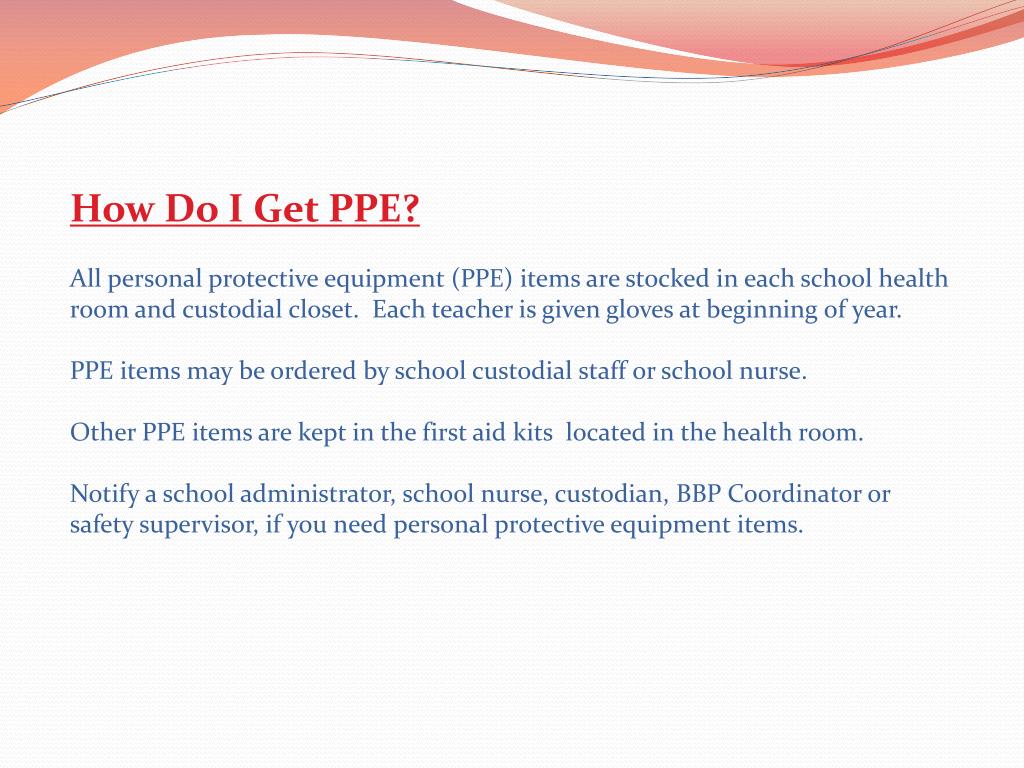 How Do I Get PPE?

All personal protective equipment (PPE) items are stocked in each school health room and custodial closet. Each teacher is given gloves at beginning of year.

PPE items may be ordered by school custodial staff or school nurse.

Other PPE items are kept in the first aid kits located in the health room.

Notify a school administrator, school nurse, custodian, BBP Coordinator or safety supervisor, if you need personal protective equipment items.